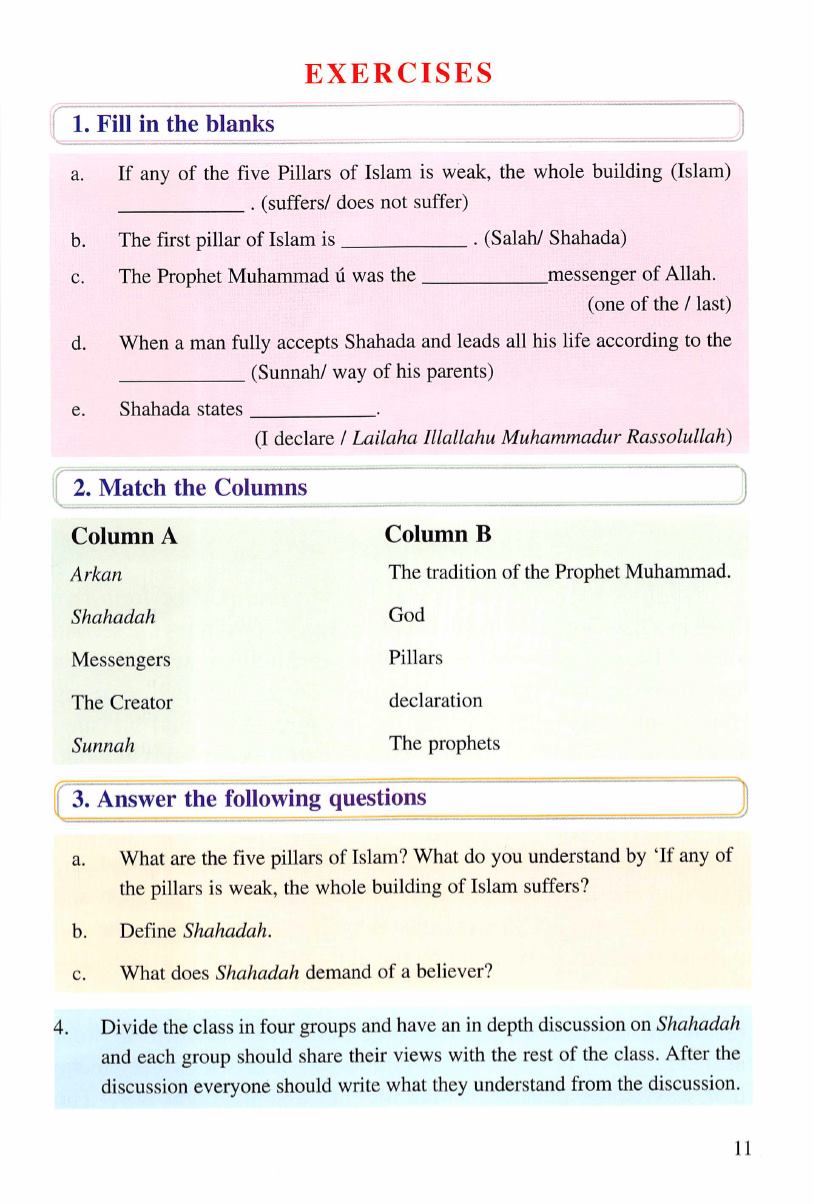 EXERCISES

1. Fill in the blanks

a. If any of the five Pillars of Islam is weak, the whole building (Islam) ____________ . (suffers/ does not suffer)

b. The first pillar of Islam is ____________ . (Salah/ Shahada)

c. The Prophet Muhammad ú was the ____________messenger of Allah. (one of the / last)

d. When a man fully accepts Shahada and leads all his life according to the ____________ (Sunnah/ way of his parents)

e. Shahada states ____________.
(I declare / Lailaha Illallahu Muhammadur Rassolullah)

2. Match the Columns

| Column A | Column B |
|---|---|
| Arkan | The tradition of the Prophet Muhammad. |
| Shahadah | God |
| Messengers | Pillars |
| The Creator | declaration |
| Sunnah | The prophets |

3. Answer the following questions

a. What are the five pillars of Islam? What do you understand by 'If any of the pillars is weak, the whole building of Islam suffers?

b. Define Shahadah.

c. What does Shahadah demand of a believer?

4. Divide the class in four groups and have an in depth discussion on Shahadah and each group should share their views with the rest of the class. After the discussion everyone should write what they understand from the discussion.

11